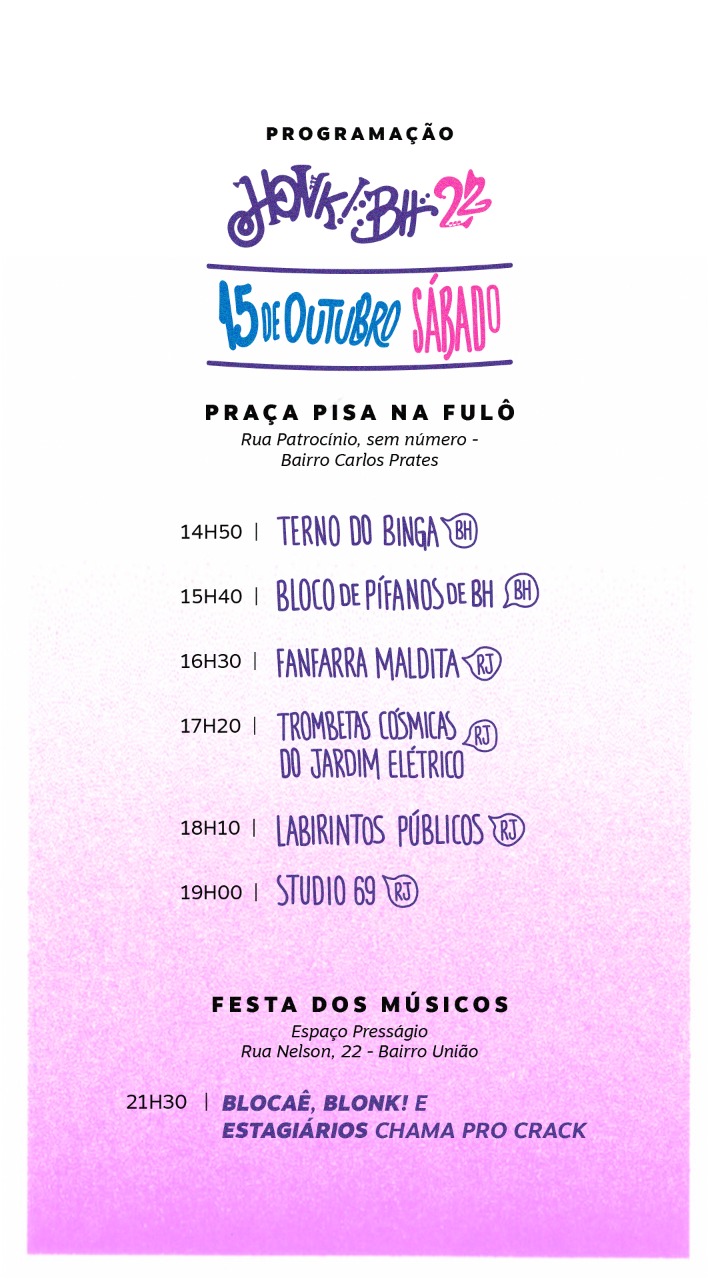 PROGRAMAÇÃO

HONK! BH 22

15 DE OUTUBRO SÁBADO

PRAÇA PISA NA FULÔ
Rua Patrocínio, sem número -
Bairro Carlos Prates

14H50 | TERNO DO BINGA BH

15H40 | BLOCO DE PÍFANOS DE BH BH

16H30 | FANFARRA MALDITA RJ

17H20 | TROMBETAS CÓSMICAS DO JARDIM ELÉTRICO RJ

18H10 | LABIRINTOS PÚBLICOS RJ

19H00 | STUDIO 69 RJ

FESTA DOS MÚSICOS
Espaço Presságio
Rua Nelson, 22 - Bairro União

21H30 | BLOCAÊ, BLONK! E ESTAGIÁRIOS CHAMA PRO CRACK